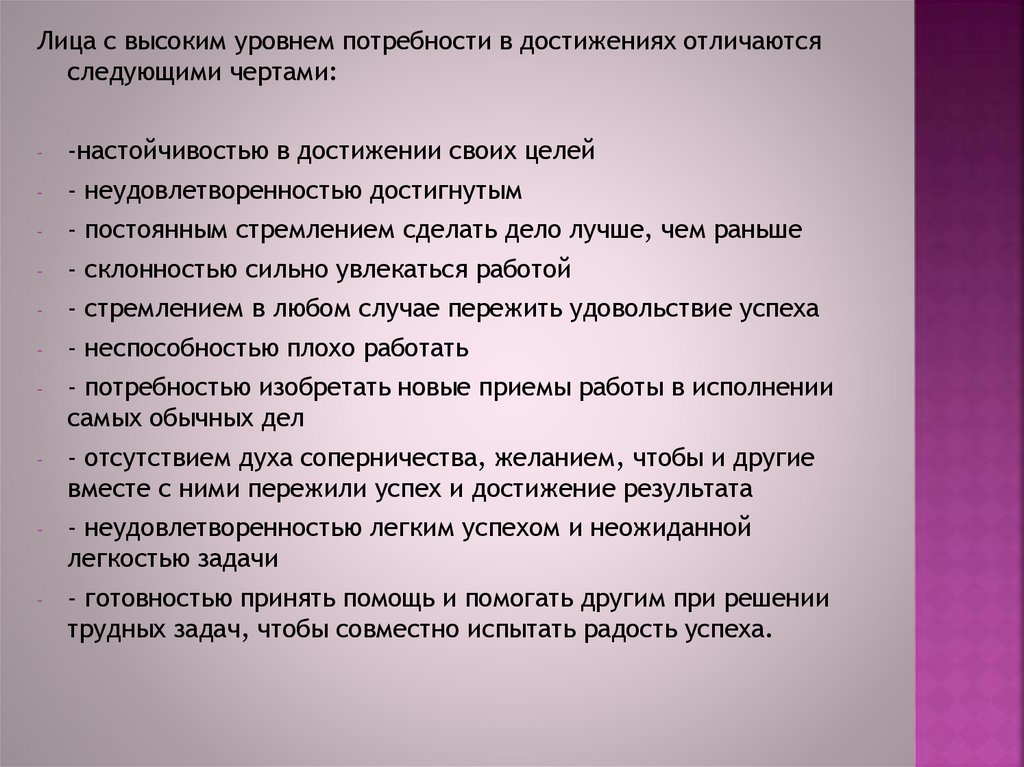 Лица с высоким уровнем потребности в достижениях отличаются следующими чертами:

- -настойчивостью в достижении своих целей
- - неудовлетворенностью достигнутым
- - постоянным стремлением сделать дело лучше, чем раньше
- - склонностью сильно увлекаться работой
- - стремлением в любом случае пережить удовольствие успеха
- - неспособностью плохо работать
- - потребностью изобретать новые приемы работы в исполнении самых обычных дел
- - отсутствием духа соперничества, желанием, чтобы и другие вместе с ними пережили успех и достижение результата
- - неудовлетворенностью легким успехом и неожиданной легкостью задачи
- - готовностью принять помощь и помогать другим при решении трудных задач, чтобы совместно испытать радость успеха.